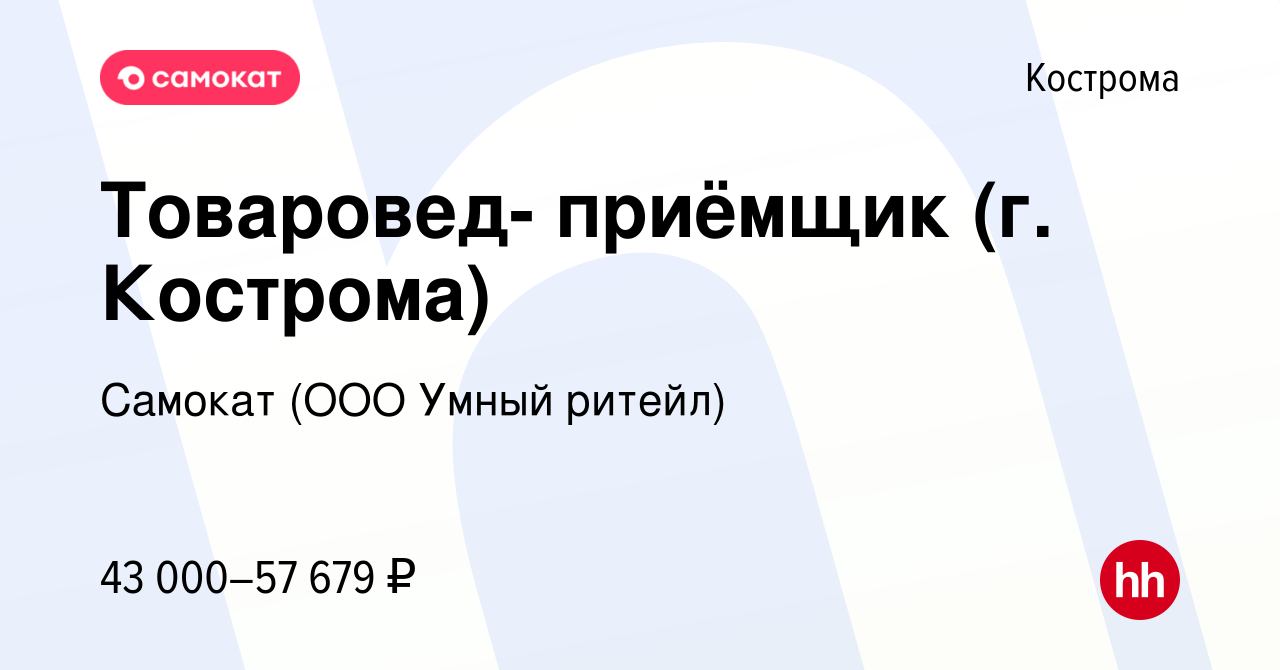 самокат

Кострома

Товаровед- приёмщик (г. Кострома)

Самокат (ООО Умный ритейл)

43 000–57 679 ₽

hh